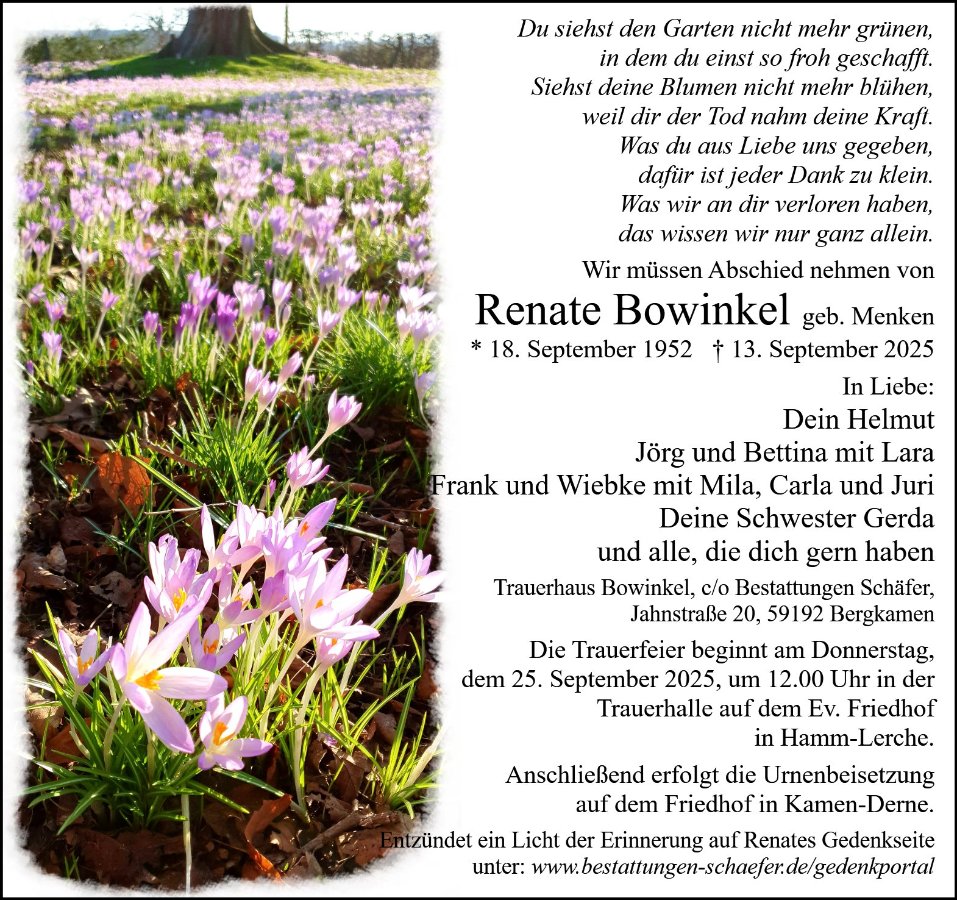 Du siehst den Garten nicht mehr grünen,
in dem du einst so froh geschafft.
Siehst deine Blumen nicht mehr blühen,
weil dir der Tod nahm deine Kraft.
Was du aus Liebe uns gegeben,
dafür ist jeder Dank zu klein.
Was wir an dir verloren haben,
das wissen wir nur ganz allein.

Wir müssen Abschied nehmen von

Renate Bowinkel geb. Menken

* 18. September 1952 † 13. September 2025

In Liebe:
Dein Helmut
Jörg und Bettina mit Lara
Frank und Wiebke mit Mila, Carla und Juri
Deine Schwester Gerda
und alle, die dich gern haben

Trauerhaus Bowinkel, c/o Bestattungen Schäfer,
Jahnstraße 20, 59192 Bergkamen

Die Trauerfeier beginnt am Donnerstag, dem 25. September 2025, um 12.00 Uhr in der Trauerhalle auf dem Ev. Friedhof in Hamm-Lerche.

Anschließend erfolgt die Urnenbeisetzung auf dem Friedhof in Kamen-Derne.

Entzündet ein Licht der Erinnerung auf Renates Gedenkseite unter: www.bestattungen-schaefer.de/gedenkportal